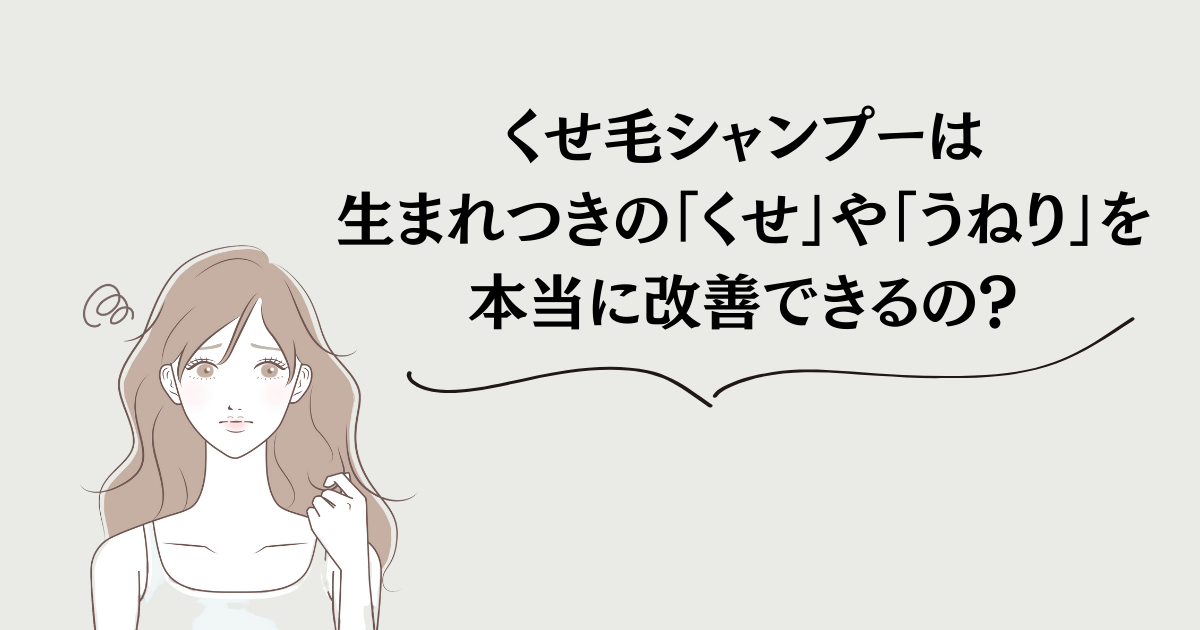 くせ毛シャンプーは
生まれつきの「くせ」や「うねり」を
本当に改善できるの?